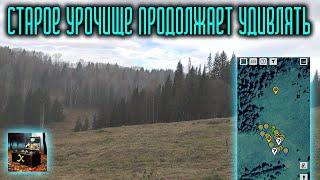 СТАРОЕ УРОЧИЩЕ ПРОДОЛЖАЕТ УДИВЛЯТЬ